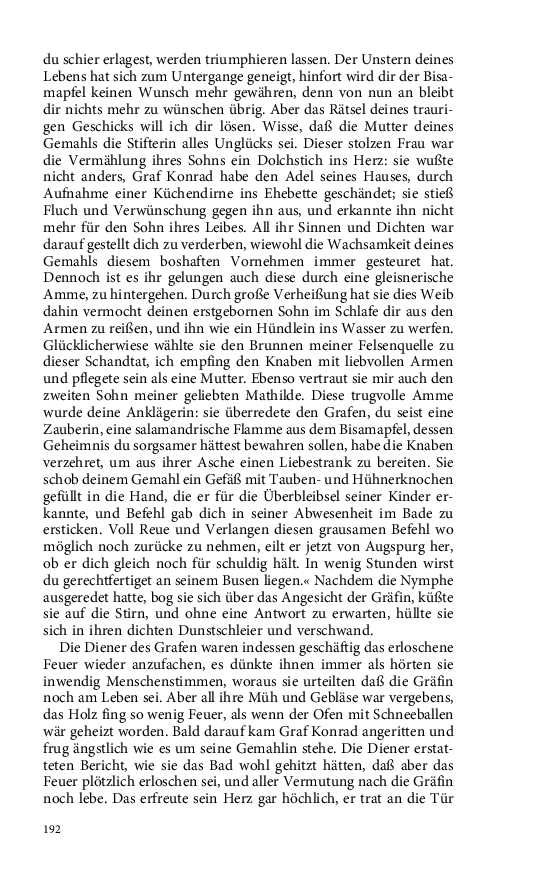 du schier erlagest, werden triumphieren lassen. Der Unstern deines Lebens hat sich zum Untergange geneigt, hinfort wird dir der Bisamapfel keinen Wunsch mehr gewähren, denn von nun an bleibt dir nichts mehr zu wünschen übrig. Aber das Rätsel deines traurigen Geschicks will ich dir lösen. Wisse, daß die Mutter deines Gemahls die Stifterin alles Unglücks sei. Dieser stolzen Frau war die Vermählung ihres Sohns ein Dolchstich ins Herz: sie wußte nicht anders, Graf Konrad habe den Adel seines Hauses, durch Aufnahme einer Küchendirne ins Ehebette geschändet; sie stieß Fluch und Verwünschung gegen ihn aus, und erkannte ihn nicht mehr für den Sohn ihres Leibes. All ihr Sinnen und Dichten war darauf gestellt dich zu verderben, wiewohl die Wachsamkeit deines Gemahls diesem boshaften Vornehmen immer gesteuret hat. Dennoch ist es ihr gelungen auch diese durch eine gleisnerische Amme, zu hintergehen. Durch große Verheißung hat sie dies Weib dahin vermocht deinen erstgebornen Sohn im Schlafe dir aus den Armen zu reißen, und ihn wie ein Hündlein ins Wasser zu werfen. Glücklicherwiese wählte sie den Brunnen meiner Felsenquelle zu dieser Schandtat, ich empfing den Knaben mit liebvollen Armen und pflegete sein als eine Mutter. Ebenso vertraut sie mir auch den zweiten Sohn meiner geliebten Mathilde. Diese trugvolle Amme wurde deine Anklägerin: sie überredete den Grafen, du seist eine Zauberin, eine salamandrische Flamme aus dem Bisamapfel, dessen Geheimnis du sorgsamer hättest bewahren sollen, habe die Knaben verzehret, um aus ihrer Asche einen Liebestrank zu bereiten. Sie schob deinem Gemahl ein Gefäß mit Tauben- und Hühnerknochen gefüllt in die Hand, die er für die Überbleibsel seiner Kinder erkannte, und Befehl gab dich in seiner Abwesenheit im Bade zu ersticken. Voll Reue und Verlangen diesen grausamen Befehl wo möglich noch zurücke zu nehmen, eilt er jetzt von Augspurg her, ob er dich gleich noch für schuldig hält. In wenig Stunden wirst du gerechtfertiget an seinem Busen liegen.« Nachdem die Nymphe ausgeredet hatte, bog sie sich über das Angesicht der Gräfin, küßte sie auf die Stirn, und ohne eine Antwort zu erwarten, hüllte sie sich in ihren dichten Dunstschleier und verschwand.

Die Diener des Grafen waren indessen geschäftig das erloschene Feuer wieder anzufachen, es dünkte ihnen immer als hörten sie inwendig Menschenstimmen, woraus sie urteilten daß die Gräfin noch am Leben sei. Aber all ihre Müh und Gebläse war vergebens, das Holz fing so wenig Feuer, als wenn der Ofen mit Schneeballen wär geheizt worden. Bald darauf kam Graf Konrad angeritten und frug ängstlich wie es um seine Gemahlin stehe. Die Diener erstatteten Bericht, wie sie das Bad wohl gehitzt hätten, daß aber das Feuer plötzlich erloschen sei, und aller Vermutung nach die Gräfin noch lebe. Das erfreute sein Herz gar höchlich, er trat an die Tür

192